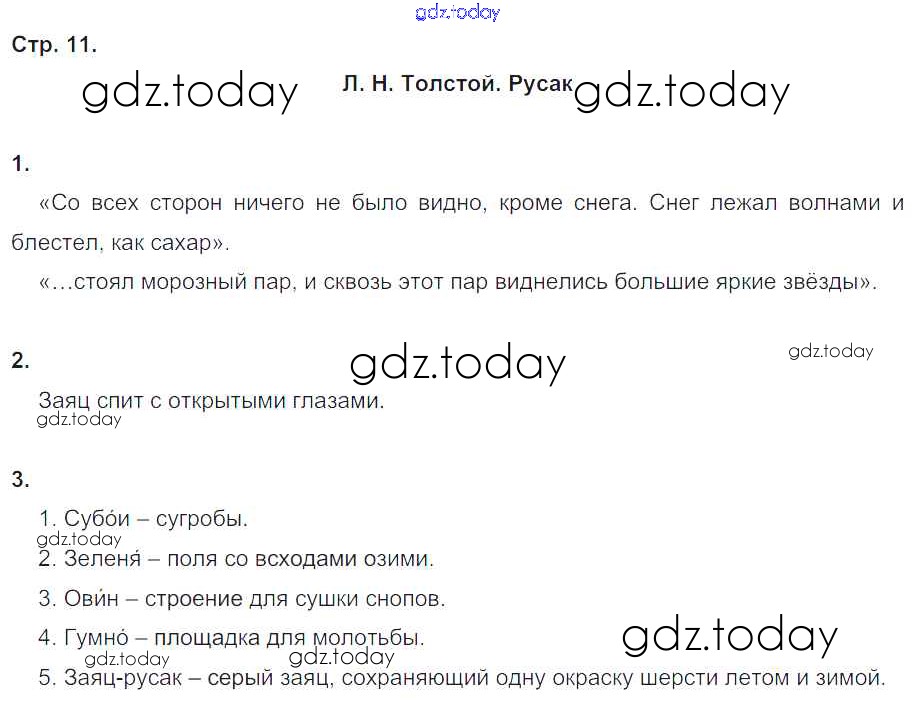 Стр. 11.

Л. Н. Толстой. Русак

1.

«Со всех сторон ничего не было видно, кроме снега. Снег лежал волнами и блестел, как сахар».

«…стоял морозный пар, и сквозь этот пар виднелись большие яркие звёзды».

2.

Заяц спит с открытыми глазами.

3.

1. Субо́и – сугробы.

2. Зеленя́ – поля со всходами озими.

3. Ови́н – строение для сушки снопов.

4. Гумно́ – площадка для молотьбы.

5. Заяц-русак – серый заяц, сохраняющий одну окраску шерсти летом и зимой.

gdz.today